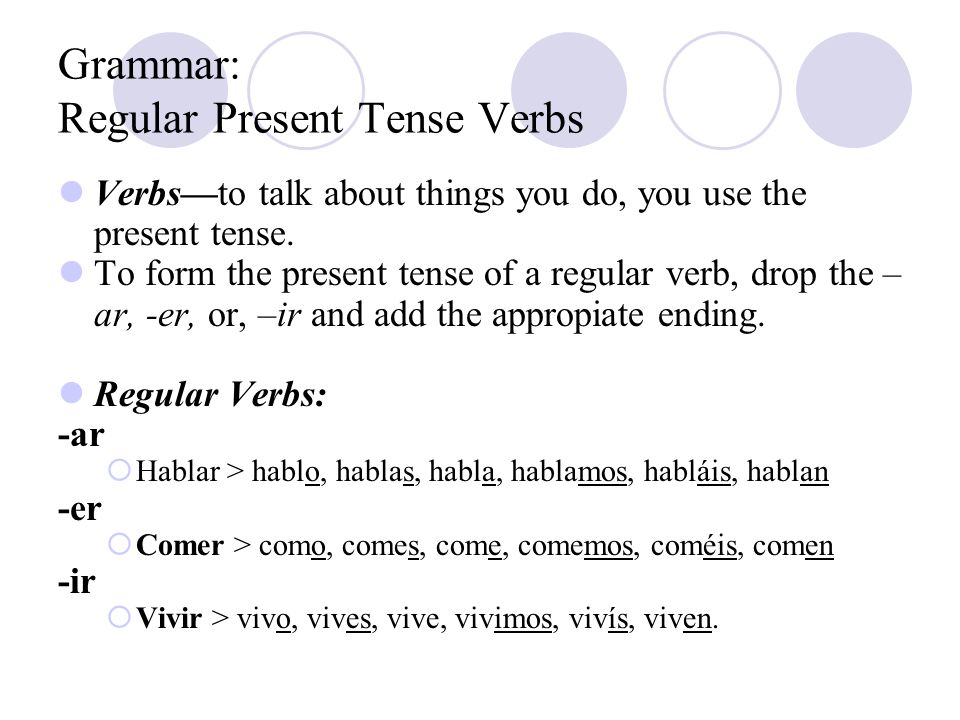 Grammar:
Regular Present Tense Verbs

Verbs—to talk about things you do, you use the present tense.

To form the present tense of a regular verb, drop the –ar, -er, or, –ir and add the appropiate ending.

Regular Verbs:

-ar

Hablar > hablo, hablas, habla, hablamos, habláis, hablan

-er

Comer > como, comes, come, comemos, coméis, comen

-ir

Vivir > vivo, vives, vive, vivimos, vivís, viven.